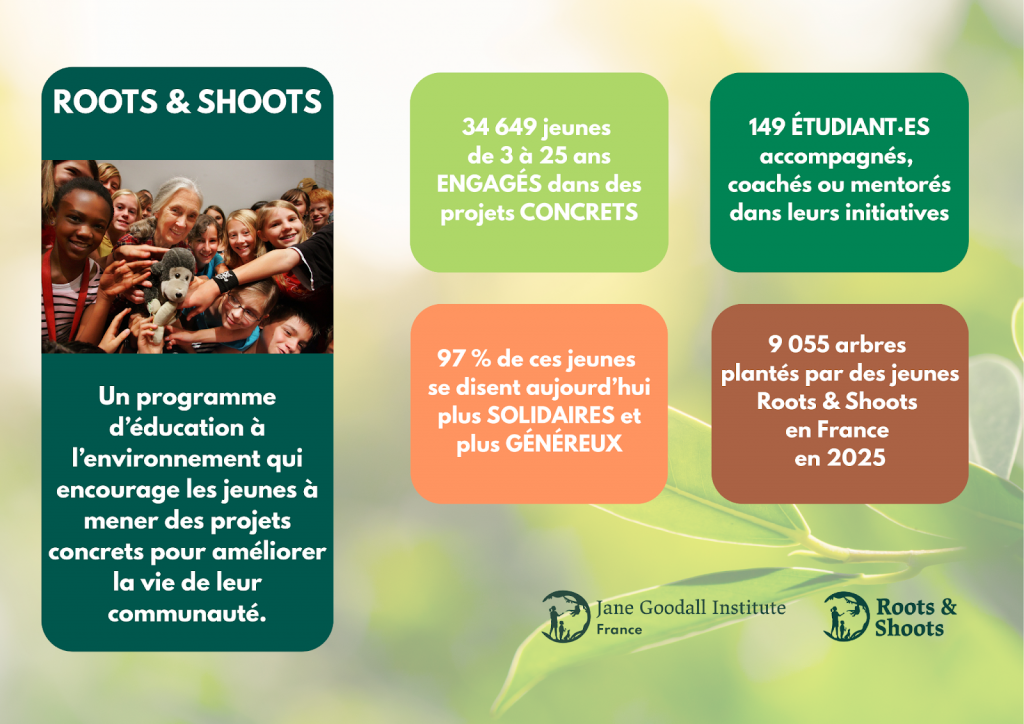 ROOTS & SHOOTS

Un programme d'éducation à l'environnement qui encourage les jeunes à mener des projets concrets pour améliorer la vie de leur communauté.

34 649 jeunes de 3 à 25 ans ENGAGÉS dans des projets CONCRETS

149 ÉTUDIANT·ES accompagnés, coachés ou mentorés dans leurs initiatives

97 % de ces jeunes se disent aujourd'hui plus SOLIDAIRES et plus GÉNÉREUX

9 055 arbres plantés par des jeunes Roots & Shoots en France en 2025

Jane Goodall Institute France

Roots & Shoots